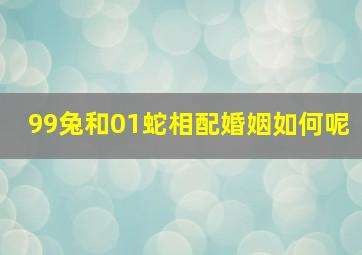 99兔和01蛇相配婚姻如何呢